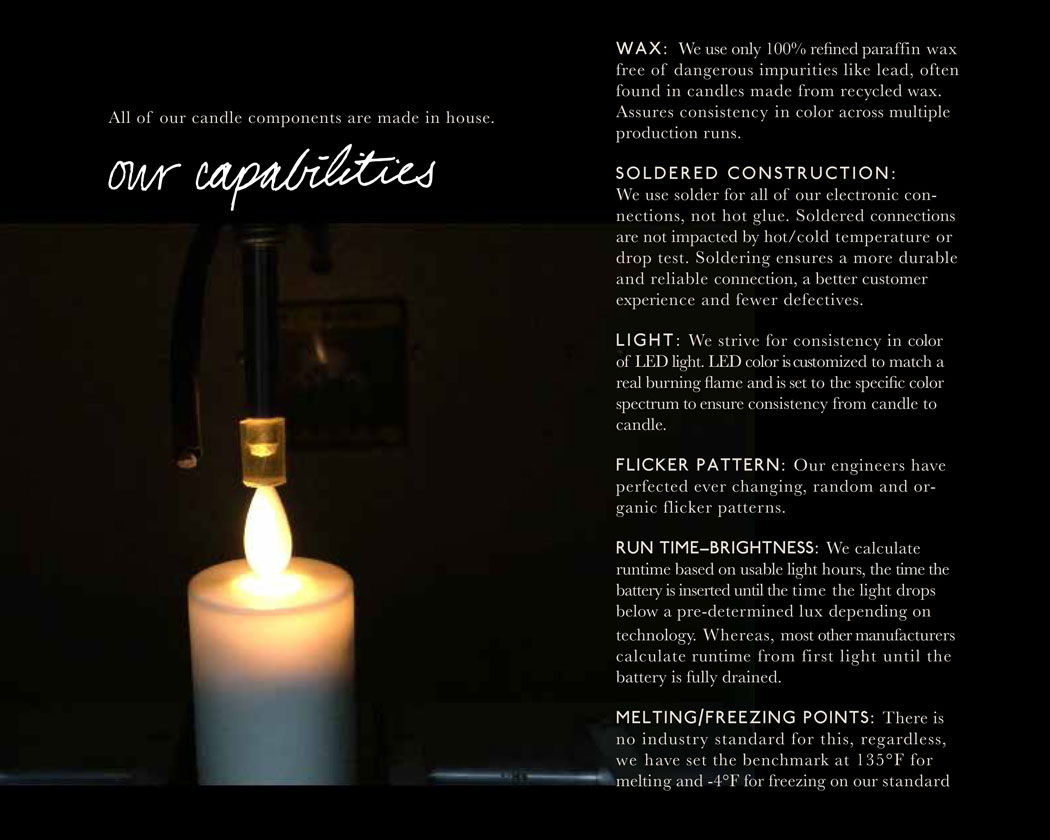 All of our candle components are made in house.

our capabilities

WAX: We use only 100% refined paraffin wax free of dangerous impurities like lead, often found in candles made from recycled wax. Assures consistency in color across multiple production runs.

SOLDERED CONSTRUCTION: We use solder for all of our electronic connections, not hot glue. Soldered connections are not impacted by hot/cold temperature or drop test. Soldering ensures a more durable and reliable connection, a better customer experience and fewer defectives.

LIGHT: We strive for consistency in color of LED light. LED color is customized to match a real burning flame and is set to the specific color spectrum to ensure consistency from candle to candle.

FLICKER PATTERN: Our engineers have perfected ever changing, random and organic flicker patterns.

RUN TIME–BRIGHTNESS: We calculate runtime based on usable light hours, the time the battery is inserted until the time the light drops below a pre-determined lux depending on technology. Whereas, most other manufacturers calculate runtime from first light until the battery is fully drained.

MELTING/FREEZING POINTS: There is no industry standard for this, regardless, we have set the benchmark at 135°F for melting and -4°F for freezing on our standard